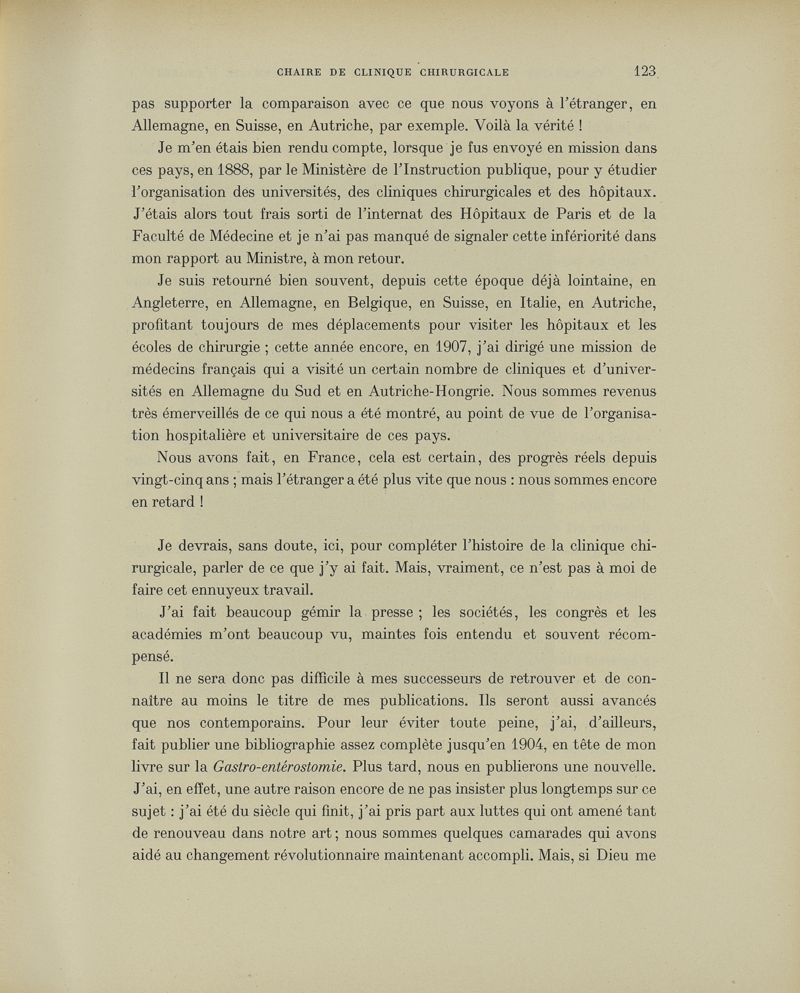 CHAIRE DE CLINIQUE CHIRURGICALE 123

pas supporter la comparaison avec ce que nous voyons à l'étranger, en Allemagne, en Suisse, en Autriche, par exemple. Voilà la vérité !

Je m'en étais bien rendu compte, lorsque je fus envoyé en mission dans ces pays, en 1888, par le Ministère de l'Instruction publique, pour y étudier l'organisation des universités, des cliniques chirurgicales et des hôpitaux. J'étais alors tout frais sorti de l'internat des Hôpitaux de Paris et de la Faculté de Médecine et je n'ai pas manqué de signaler cette infériorité dans mon rapport au Ministre, à mon retour.

Je suis retourné bien souvent, depuis cette époque déjà lointaine, en Angleterre, en Allemagne, en Belgique, en Suisse, en Italie, en Autriche, profitant toujours de mes déplacements pour visiter les hôpitaux et les écoles de chirurgie ; cette année encore, en 1907, j'ai dirigé une mission de médecins français qui a visité un certain nombre de cliniques et d'universités en Allemagne du Sud et en Autriche-Hongrie. Nous sommes revenus très émerveillés de ce qui nous a été montré, au point de vue de l'organisation hospitalière et universitaire de ces pays.

Nous avons fait, en France, cela est certain, des progrès réels depuis vingt-cinq ans ; mais l'étranger a été plus vite que nous : nous sommes encore en retard !

Je devrais, sans doute, ici, pour compléter l'histoire de la clinique chirurgicale, parler de ce que j'y ai fait. Mais, vraiment, ce n'est pas à moi de faire cet ennuyeux travail.

J'ai fait beaucoup gémir la presse ; les sociétés, les congrès et les académies m'ont beaucoup vu, maintes fois entendu et souvent récompensé.

Il ne sera donc pas difficile à mes successeurs de retrouver et de connaître au moins le titre de mes publications. Ils seront aussi avancés que nos contemporains. Pour leur éviter toute peine, j'ai, d'ailleurs, fait publier une bibliographie assez complète jusqu'en 1904, en tête de mon livre sur la Gastro-entérostomie. Plus tard, nous en publierons une nouvelle. J'ai, en effet, une autre raison encore de ne pas insister plus longtemps sur ce sujet : j'ai été du siècle qui finit, j'ai pris part aux luttes qui ont amené tant de renouveau dans notre art ; nous sommes quelques camarades qui avons aidé au changement révolutionnaire maintenant accompli. Mais, si Dieu me